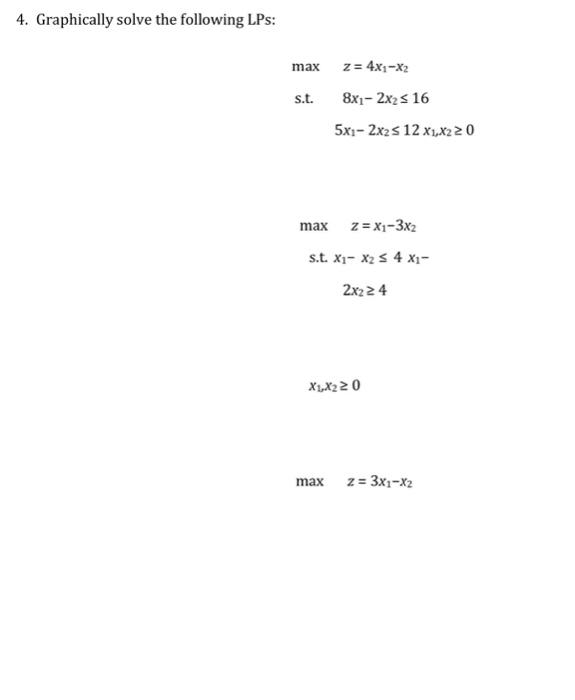 4. Graphically solve the following LPs:

max $z = 4x_1 - x_2$

s.t. $8x_1 - 2x_2 \leq 16$

$5x_1 - 2x_2 \leq 12$ $x_1, x_2 \geq 0$

max $z = x_1 - 3x_2$

s.t. $x_1 - x_2 \leq 4$ $x_1 -$

$2x_2 \geq 4$

$x_1, x_2 \geq 0$

max $z = 3x_1 - x_2$